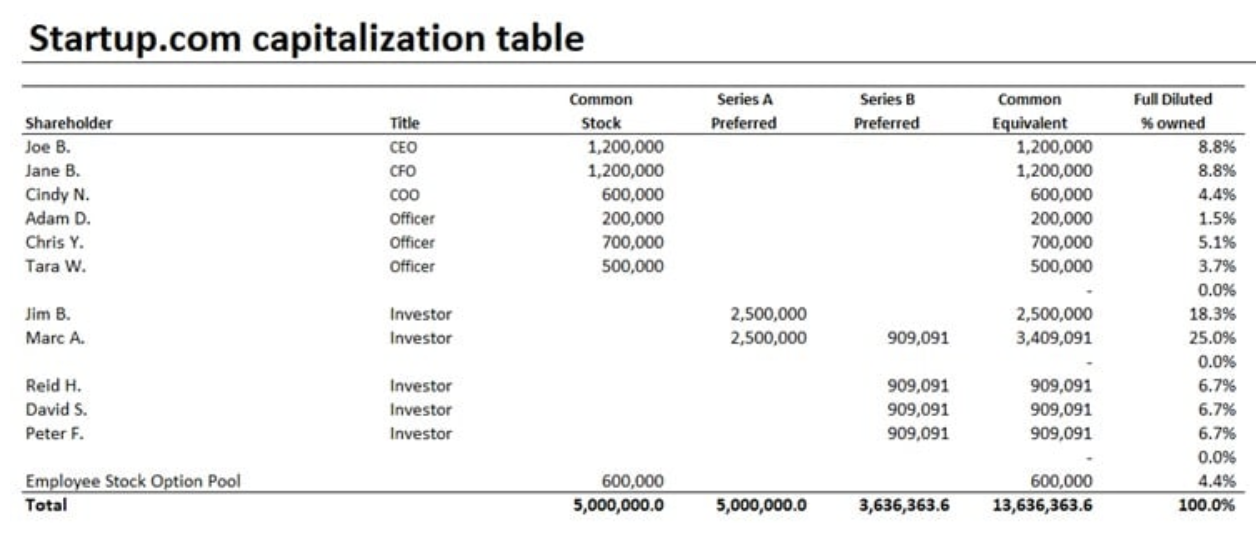 Startup.com capitalization table

| Shareholder | Title | Common Stock | Series A Preferred | Series B Preferred | Common Equivalent | Full Diluted % owned |
|---|---|---|---|---|---|---|
| Joe B. | CEO | 1,200,000 | | | 1,200,000 | 8.8% |
| Jane B. | CFO | 1,200,000 | | | 1,200,000 | 8.8% |
| Cindy N. | COO | 600,000 | | | 600,000 | 4.4% |
| Adam D. | Officer | 200,000 | | | 200,000 | 1.5% |
| Chris Y. | Officer | 700,000 | | | 700,000 | 5.1% |
| Tara W. | Officer | 500,000 | | | 500,000 | 3.7% |
| | | | | | - | 0.0% |
| Jim B. | Investor | | 2,500,000 | | 2,500,000 | 18.3% |
| Marc A. | Investor | | 2,500,000 | 909,091 | 3,409,091 | 25.0% |
| | | | | | - | 0.0% |
| Reid H. | Investor | | | 909,091 | 909,091 | 6.7% |
| David S. | Investor | | | 909,091 | 909,091 | 6.7% |
| Peter F. | Investor | | | 909,091 | 909,091 | 6.7% |
| | | | | | - | 0.0% |
| Employee Stock Option Pool | | 600,000 | | | 600,000 | 4.4% |
| Total | | 5,000,000.0 | 5,000,000.0 | 3,636,363.6 | 13,636,363.6 | 100.0% |